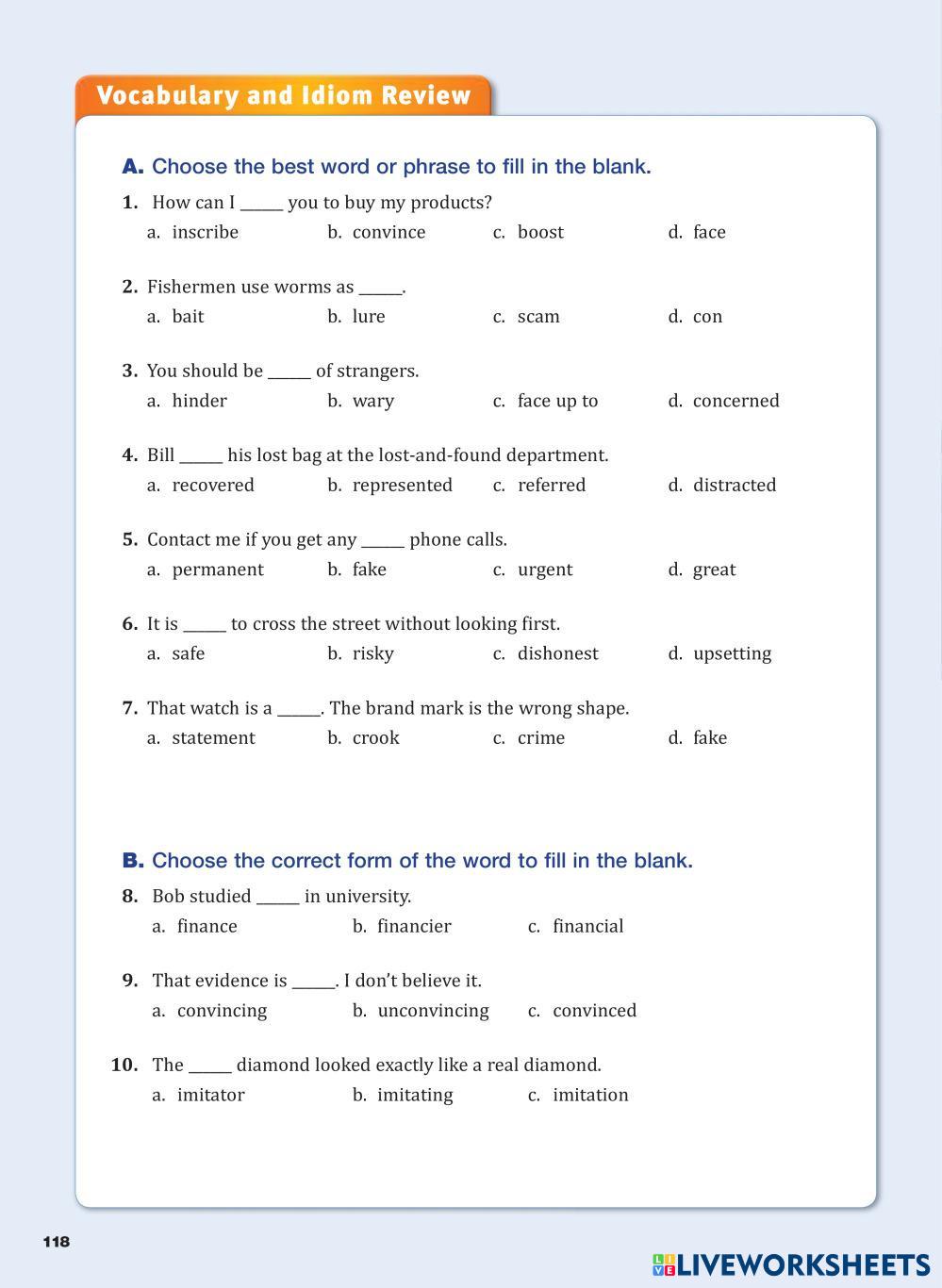 Vocabulary and Idiom Review

A. Choose the best word or phrase to fill in the blank.

1. How can I _____ you to buy my products?
a. inscribe b. convince c. boost d. face

2. Fishermen use worms as _____.
a. bait b. lure c. scam d. con

3. You should be _____ of strangers.
a. hinder b. wary c. face up to d. concerned

4. Bill _____ his lost bag at the lost-and-found department.
a. recovered b. represented c. referred d. distracted

5. Contact me if you get any _____ phone calls.
a. permanent b. fake c. urgent d. great

6. It is _____ to cross the street without looking first.
a. safe b. risky c. dishonest d. upsetting

7. That watch is a _____. The brand mark is the wrong shape.
a. statement b. crook c. crime d. fake

B. Choose the correct form of the word to fill in the blank.

8. Bob studied _____ in university.
a. finance b. financier c. financial

9. That evidence is _____. I don't believe it.
a. convincing b. unconvincing c. convinced

10. The _____ diamond looked exactly like a real diamond.
a. imitator b. imitating c. imitation

118

LIVEWORKSHEETS